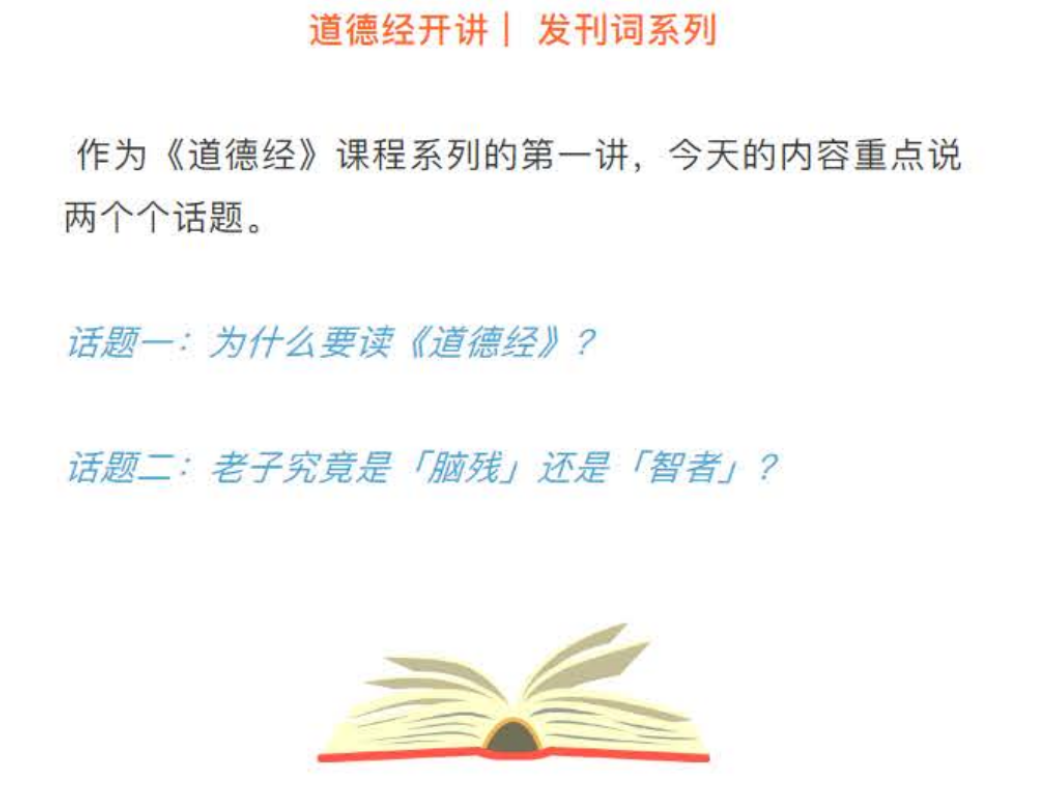 道德经开讲｜ 发刊词系列

作为《道德经》课程系列的第一讲，今天的内容重点说两个个话题。

话题一：为什么要读《道德经》？

话题二：老子究竟是「脑残」还是「智者」？